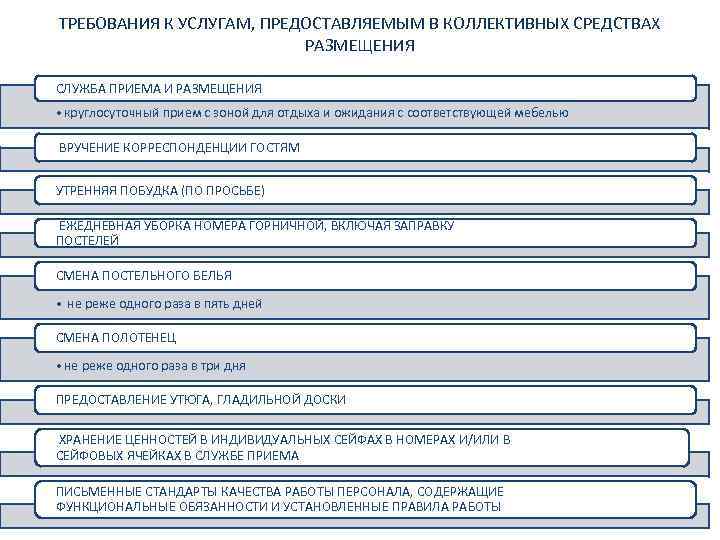 ТРЕБОВАНИЯ К УСЛУГАМ, ПРЕДОСТАВЛЯЕМЫМ В КОЛЛЕКТИВНЫХ СРЕДСТВАХ РАЗМЕЩЕНИЯ

СЛУЖБА ПРИЕМА И РАЗМЕЩЕНИЯ

• круглосуточный прием с зоной для отдыха и ожидания с соответствующей мебелью

ВРУЧЕНИЕ КОРРЕСПОНДЕНЦИИ ГОСТЯМ

УТРЕННЯЯ ПОБУДКА (ПО ПРОСЬБЕ)

ЕЖЕДНЕВНАЯ УБОРКА НОМЕРА ГОРНИЧНОЙ, ВКЛЮЧАЯ ЗАПРАВКУ ПОСТЕЛЕЙ

СМЕНА ПОСТЕЛЬНОГО БЕЛЬЯ

• не реже одного раза в пять дней

СМЕНА ПОЛОТЕНЕЦ

• не реже одного раза в три дня

ПРЕДОСТАВЛЕНИЕ УТЮГА, ГЛАДИЛЬНОЙ ДОСКИ

ХРАНЕНИЕ ЦЕННОСТЕЙ В ИНДИВИДУАЛЬНЫХ СЕЙФАХ В НОМЕРАХ И/ИЛИ В СЕЙФОВЫХ ЯЧЕЙКАХ В СЛУЖБЕ ПРИЕМА

ПИСЬМЕННЫЕ СТАНДАРТЫ КАЧЕСТВА РАБОТЫ ПЕРСОНАЛА, СОДЕРЖАЩИЕ ФУНКЦИОНАЛЬНЫЕ ОБЯЗАННОСТИ И УСТАНОВЛЕННЫЕ ПРАВИЛА РАБОТЫ